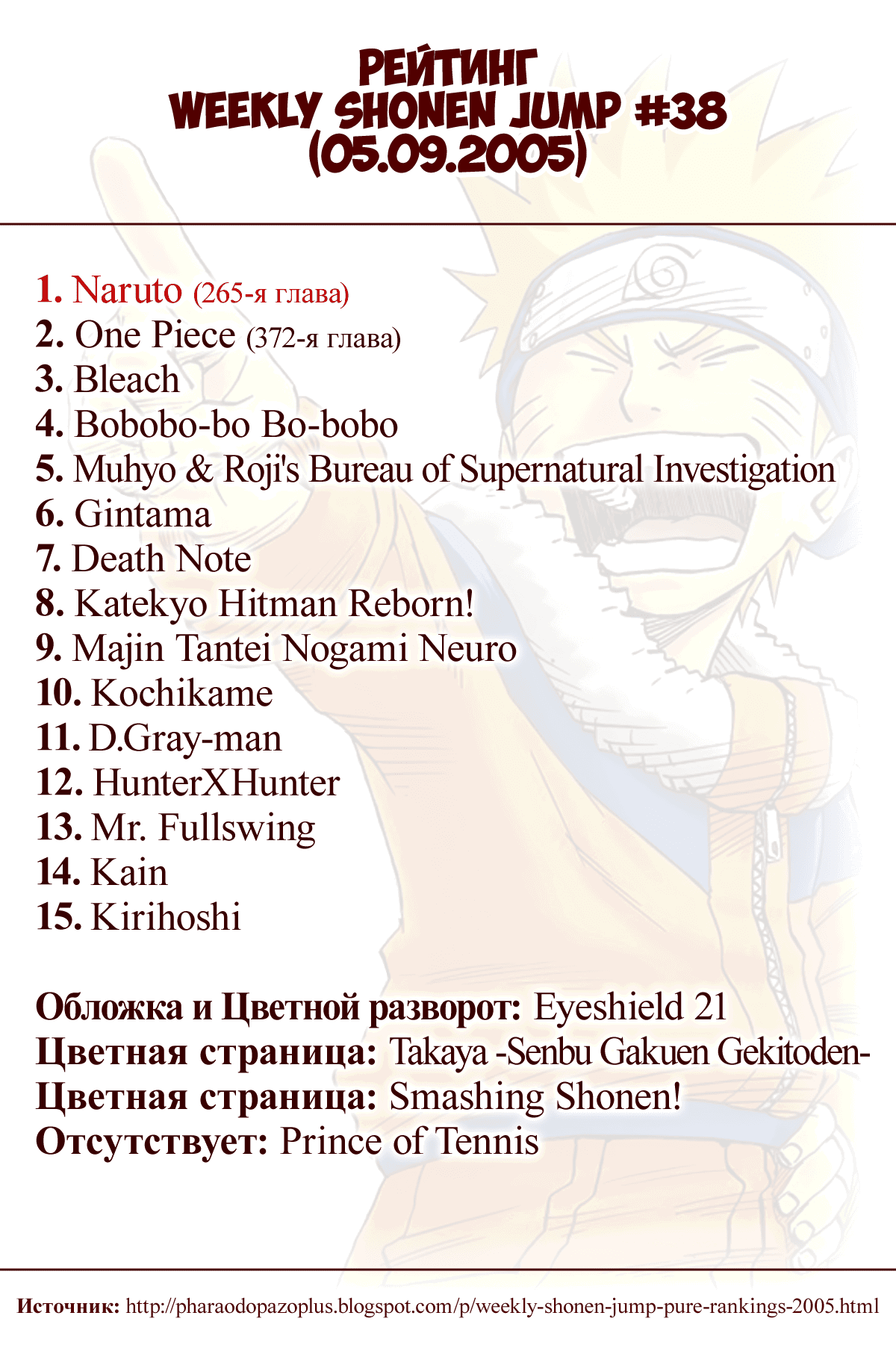 РЕЙТИНГ
WEEKLY SHONEN JUMP #38
(05.09.2005)

1. Naruto (265-я глава)
2. One Piece (372-я глава)
3. Bleach
4. Bobobo-bo Bo-bobo
5. Muhyo & Roji's Bureau of Supernatural Investigation
6. Gintama
7. Death Note
8. Katekyo Hitman Reborn!
9. Majin Tantei Nogami Neuro
10. Kochikame
11. D.Gray-man
12. HunterXHunter
13. Mr. Fullswing
14. Kain
15. Kirihoshi

Обложка и Цветной разворот: Eyeshield 21
Цветная страница: Takaya -Senbu Gakuen Gekitoden-
Цветная страница: Smashing Shonen!
Отсутствует: Prince of Tennis

Источник: http://pharaodopazoplus.blogspot.com/p/weekly-shonen-jump-pure-rankings-2005.html